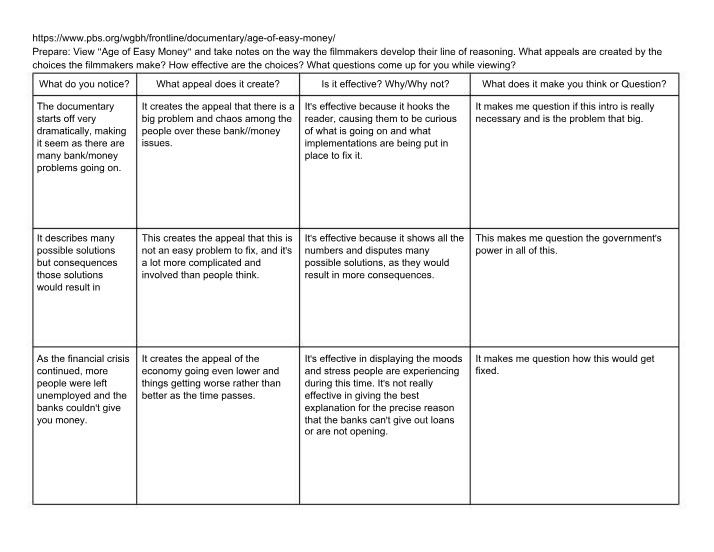 https://www.pbs.org/wgbh/frontline/documentary/age-of-easy-money/

Prepare: View "Age of Easy Money" and take notes on the way the filmmakers develop their line of reasoning. What appeals are created by the choices the filmmakers make? How effective are the choices? What questions come up for you while viewing?

| What do you notice? | What appeal does it create? | Is it effective? Why/Why not? | What does it make you think or Question? |
|---|---|---|---|
| The documentary starts off very dramatically, making it seem as there are many bank/money problems going on. | It creates the appeal that there is a big problem and chaos among the people over these bank//money issues. | It's effective because it hooks the reader, causing them to be curious of what is going on and what implementations are being put in place to fix it. | It makes me question if this intro is really necessary and is the problem that big. |
| It describes many possible solutions but consequences those solutions would result in | This creates the appeal that this is not an easy problem to fix, and it's a lot more complicated and involved than people think. | It's effective because it shows all the numbers and disputes many possible solutions, as they would result in more consequences. | This makes me question the government's power in all of this. |
| As the financial crisis continued, more people were left unemployed and the banks couldn't give you money. | It creates the appeal of the economy going even lower and things getting worse rather than better as the time passes. | It's effective in displaying the moods and stress people are experiencing during this time. It's not really effective in giving the best explanation for the precise reason that the banks can't give out loans or are not opening. | It makes me question how this would get fixed. |